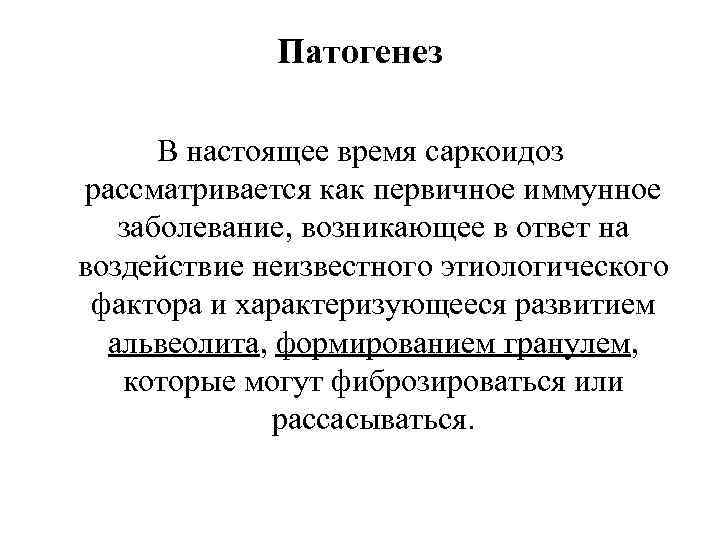 Патогенез

В настоящее время саркоидоз рассматривается как первичное иммунное заболевание, возникающее в ответ на воздействие неизвестного этиологического фактора и характеризующееся развитием альвеолита, формированием гранулем, которые могут фиброзироваться или рассасываться.